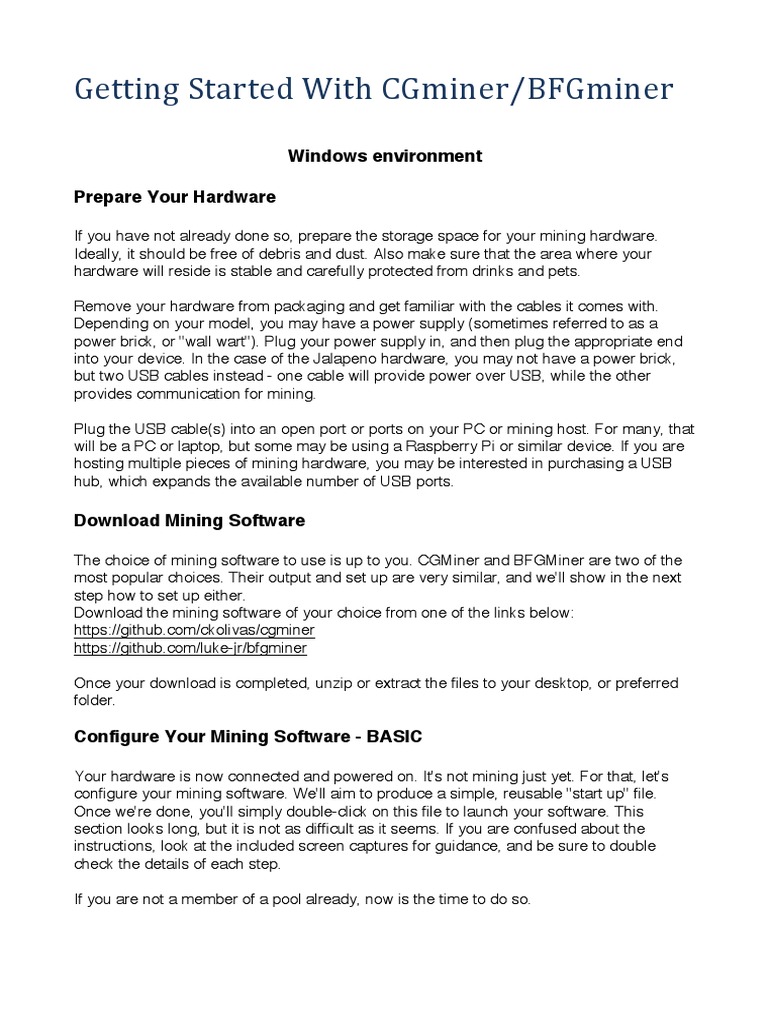 Getting Started With CGminer/BFGminer

Windows environment

Prepare Your Hardware

If you have not already done so, prepare the storage space for your mining hardware. Ideally, it should be free of debris and dust. Also make sure that the area where your hardware will reside is stable and carefully protected from drinks and pets.

Remove your hardware from packaging and get familiar with the cables it comes with. Depending on your model, you may have a power supply (sometimes referred to as a power brick, or "wall wart"). Plug your power supply in, and then plug the appropriate end into your device. In the case of the Jalapeno hardware, you may not have a power brick, but two USB cables instead - one cable will provide power over USB, while the other provides communication for mining.

Plug the USB cable(s) into an open port or ports on your PC or mining host. For many, that will be a PC or laptop, but some may be using a Raspberry Pi or similar device. If you are hosting multiple pieces of mining hardware, you may be interested in purchasing a USB hub, which expands the available number of USB ports.

Download Mining Software

The choice of mining software to use is up to you. CGMiner and BFGMiner are two of the most popular choices. Their output and set up are very similar, and we'll show in the next step how to set up either.
Download the mining software of your choice from one of the links below:
https://github.com/ckolivas/cgminer
https://github.com/luke-jr/bfgminer

Once your download is completed, unzip or extract the files to your desktop, or preferred folder.

Configure Your Mining Software - BASIC

Your hardware is now connected and powered on. It's not mining just yet. For that, let's configure your mining software. We'll aim to produce a simple, reusable "start up" file. Once we're done, you'll simply double-click on this file to launch your software. This section looks long, but it is not as difficult as it seems. If you are confused about the instructions, look at the included screen captures for guidance, and be sure to double check the details of each step.

If you are not a member of a pool already, now is the time to do so.